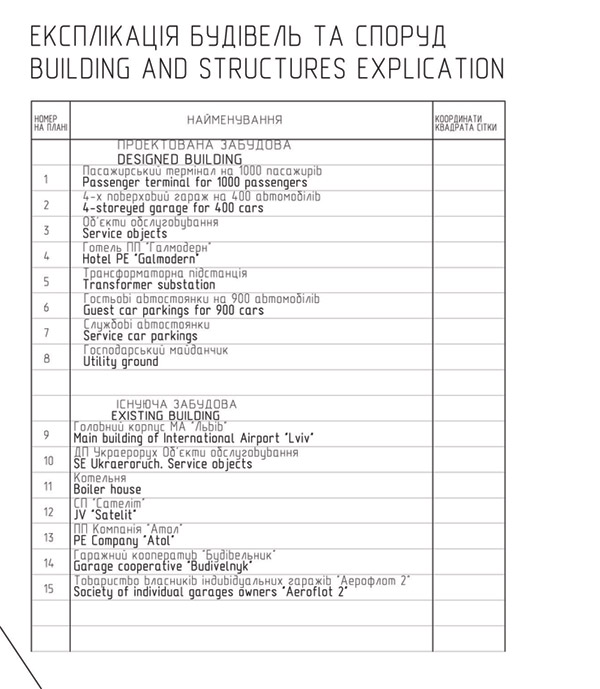 ЕКСПЛІКАЦІЯ БУДІВЕЛЬ ТА СПОРУД
BUILDING AND STRUCTURES EXPLICATION

| НОМЕР НА ПЛАНІ | НАЙМЕНУВАННЯ | КООРДИНАТИ КВАДРАТА СІТКИ |
|---|---|---|
| | ПРОЕКТОВАНА ЗАБУДОВА DESIGNED BUILDING | |
| 1 | Пасажирський термінал на 1000 пасажирів Passenger terminal for 1000 passengers | |
| 2 | 4-х поверховий гараж на 400 автомобілів 4-storeyed garage for 400 cars | |
| 3 | Об'єкти обслуговування Service objects | |
| 4 | Готель ПП "Галмодерн" Hotel PE "Galmodern" | |
| 5 | Трансформаторна підстанція Transformer substation | |
| 6 | Гостьові автостоянки на 900 автомобілів Guest car parkings for 900 cars | |
| 7 | Службові автостоянки Service car parkings | |
| 8 | Господарський майданчик Utility ground | |
| | | |
| | ІСНУЮЧА ЗАБУДОВА EXISTING BUILDING | |
| 9 | Головний корпус МА "Львів" Main building of International Airport "Lviv" | |
| 10 | ДП Украерорух Об'єкти обслуговування SE Ukraeroruch. Service objects | |
| 11 | Котельня Boiler house | |
| 12 | СП "Сателіт" JV "Satelit" | |
| 13 | ПП Компанія "Атол" PE Company "Atol" | |
| 14 | Гаражний кооператив "Будівельник" Garage cooperative "Budivelnyk" | |
| 15 | Товариство власників індивідуальних гаражів "Аерофлот 2" Society of individual garages owners "Aeroflot 2" | |
| | | |
| | | |